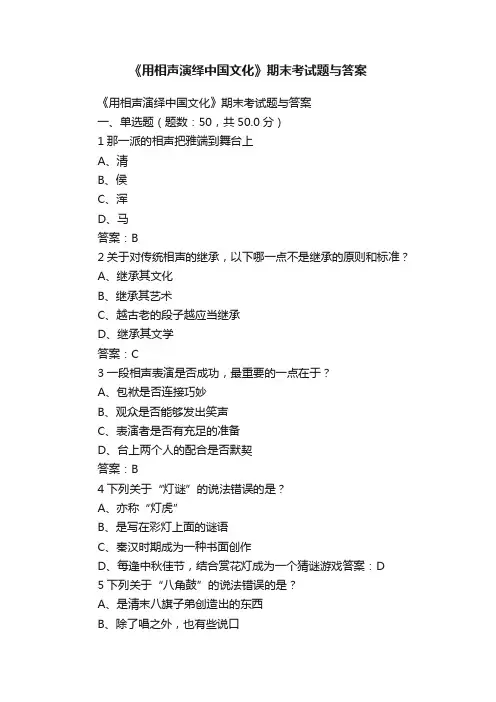 《用相声演绎中国文化》期末考试题与答案

《用相声演绎中国文化》期末考试题与答案

一、单选题（题数：50，共 50.0 分）

1 那一派的相声把雅端到舞台上

A、清

B、侯

C、浑

D、马

答案：B

2 关于对传统相声的继承，以下哪一点不是继承的原则和标准？

A、继承其文化

B、继承其艺术

C、越古老的段子越应当继承

D、继承其文学

答案：C

3 一段相声表演是否成功，最重要的一点在于？

A、包袱是否连接巧妙

B、观众是否能够发出笑声

C、表演者是否有充足的准备

D、台上两个人的配合是否默契

答案：B

4 下列关于“灯谜”的说法错误的是？

A、亦称“灯虎”

B、是写在彩灯上面的谜语

C、秦汉时期成为一种书面创作

D、每逢中秋佳节，结合赏花灯成为一个猜谜游戏答案：D

5 下列关于“八角鼓”的说法错误的是？

A、是清末八旗子弟创造出的东西

B、除了唱之外，也有些说口